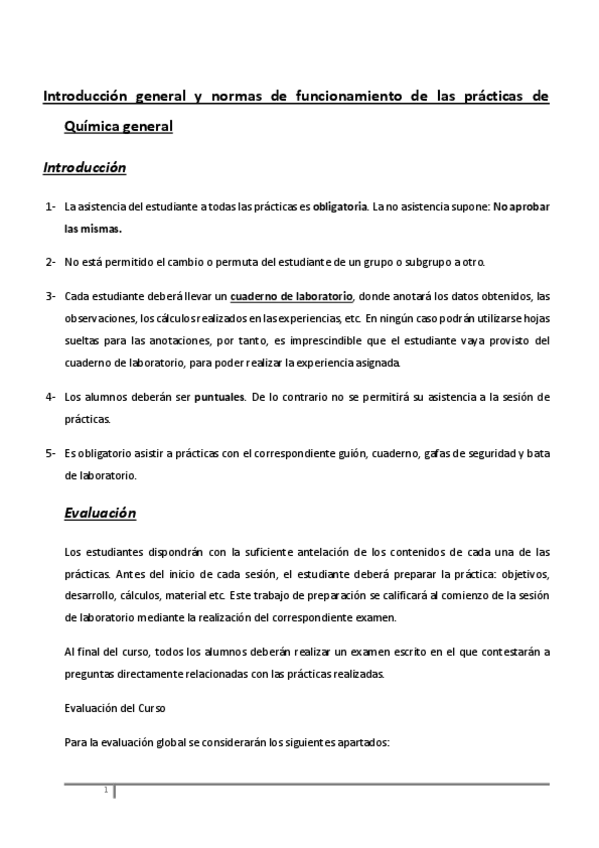 Introducción general y normas de funcionamiento de las prácticas de Química general

Introducción

1- La asistencia del estudiante a todas las prácticas es obligatoria. La no asistencia supone: No aprobar las mismas.

2- No está permitido el cambio o permuta del estudiante de un grupo o subgrupo a otro.

3- Cada estudiante deberá llevar un cuaderno de laboratorio, donde anotará los datos obtenidos, las observaciones, los cálculos realizados en las experiencias, etc. En ningún caso podrán utilizarse hojas sueltas para las anotaciones, por tanto, es imprescindible que el estudiante vaya provisto del cuaderno de laboratorio, para poder realizar la experiencia asignada.

4- Los alumnos deberán ser puntuales. De lo contrario no se permitirá su asistencia a la sesión de prácticas.

5- Es obligatorio asistir a prácticas con el correspondiente guión, cuaderno, gafas de seguridad y bata de laboratorio.

Evaluación

Los estudiantes dispondrán con la suficiente antelación de los contenidos de cada una de las prácticas. Antes del inicio de cada sesión, el estudiante deberá preparar la práctica: objetivos, desarrollo, cálculos, material etc. Este trabajo de preparación se calificará al comienzo de la sesión de laboratorio mediante la realización del correspondiente examen.

Al final del curso, todos los alumnos deberán realizar un examen escrito en el que contestarán a preguntas directamente relacionadas con las prácticas realizadas.

Evaluación del Curso

Para la evaluación global se considerarán los siguientes apartados:

1